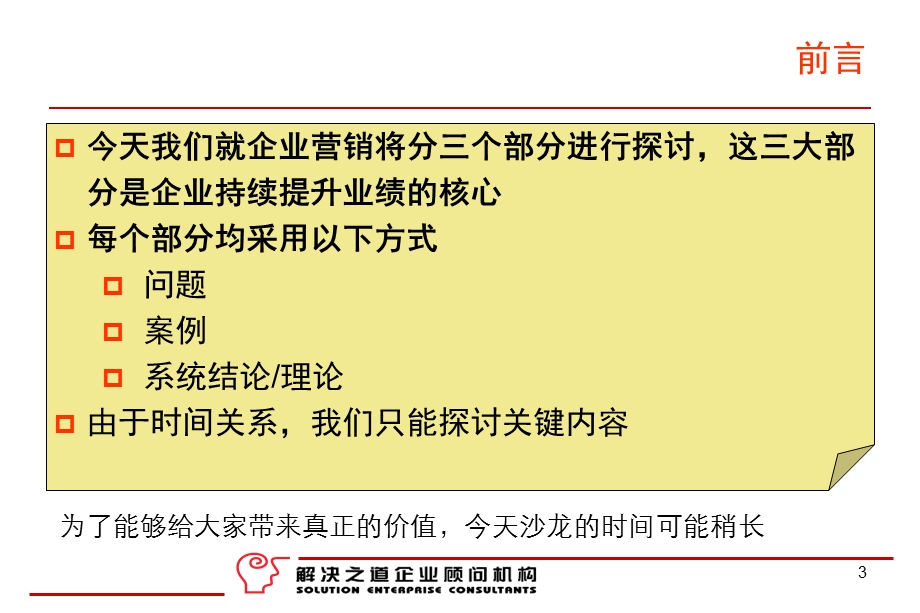 前言

今天我们就企业营销将分三个部分进行探讨，这三大部分是企业持续提升业绩的核心

每个部分均采用以下方式

问题

案例

系统结论/理论

由于时间关系，我们只能探讨关键内容

为了能够给大家带来真正的价值，今天沙龙的时间可能稍长

解决之道企业顾问机构
SOLUTION ENTERPRISE CONSULTANTS

3